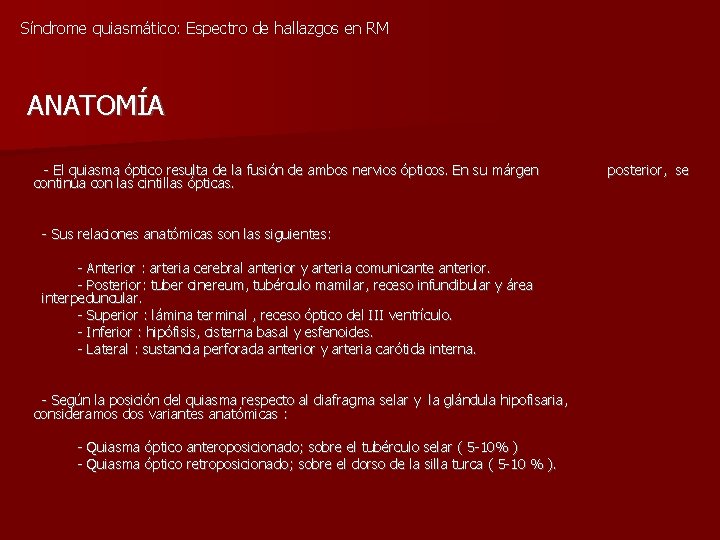 Síndrome quiasmático: Espectro de hallazgos en RM

ANATOMÍA

- El quiasma óptico resulta de la fusión de ambos nervios ópticos. En su márgen posterior, se continúa con las cintillas ópticas.

- Sus relaciones anatómicas son las siguientes:

- Anterior : arteria cerebral anterior y arteria comunicante anterior.
- Posterior: tuber cinereum, tubérculo mamilar, receso infundibular y área interpeduncular.
- Superior : lámina terminal , receso óptico del III ventrículo.
- Inferior : hipófisis, cisterna basal y esfenoides.
- Lateral : sustancia perforada anterior y arteria carótida interna.

- Según la posición del quiasma respecto al diafragma selar y la glándula hipofisaria, consideramos dos variantes anatómicas :

- Quiasma óptico anteroposicionado; sobre el tubérculo selar ( 5-10% )
- Quiasma óptico retroposicionado; sobre el dorso de la silla turca ( 5-10 % ).